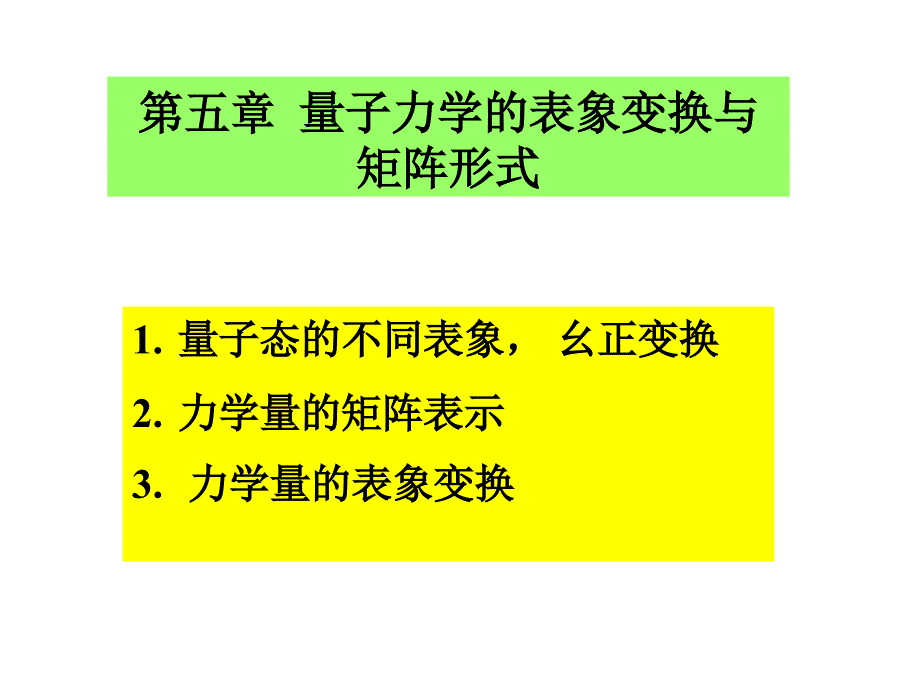 第五章 量子力学的表象变换与矩阵形式

1. 量子态的不同表象， 幺正变换
2. 力学量的矩阵表示
3. 力学量的表象变换